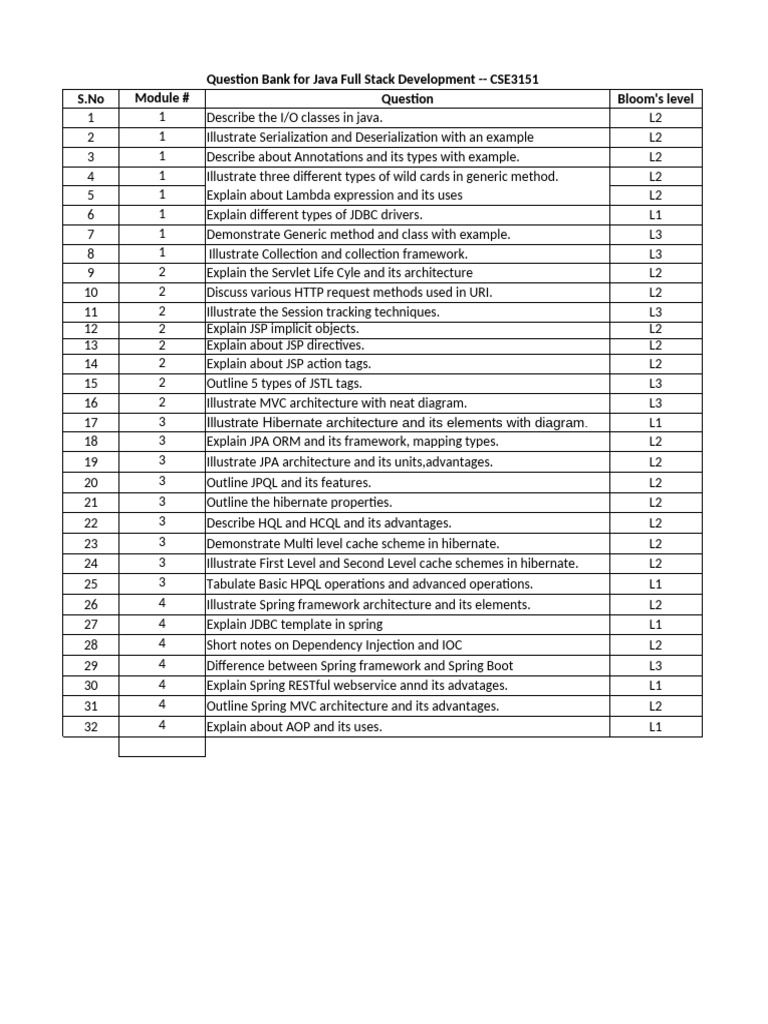 Question Bank for Java Full Stack Development -- CSE3151

| S.No | Module # | Question | Bloom's level |
|---|---|---|---|
| 1 | 1 | Describe the I/O classes in java. | L2 |
| 2 | 1 | Illustrate Serialization and Deserialization with an example | L2 |
| 3 | 1 | Describe about Annotations and its types with example. | L2 |
| 4 | 1 | Illustrate three different types of wild cards in generic method. | L2 |
| 5 | 1 | Explain about Lambda expression and its uses | L2 |
| 6 | 1 | Explain different types of JDBC drivers. | L1 |
| 7 | 1 | Demonstrate Generic method and class with example. | L3 |
| 8 | 1 | Illustrate Collection and collection framework. | L3 |
| 9 | 2 | Explain the Servlet Life Cyle and its architecture | L2 |
| 10 | 2 | Discuss various HTTP request methods used in URI. | L2 |
| 11 | 2 | Illustrate the Session tracking techniques. | L3 |
| 12 | 2 | Explain JSP implicit objects. | L2 |
| 13 | 2 | Explain about JSP directives. | L2 |
| 14 | 2 | Explain about JSP action tags. | L2 |
| 15 | 2 | Outline 5 types of JSTL tags. | L3 |
| 16 | 2 | Illustrate MVC architecture with neat diagram. | L3 |
| 17 | 3 | Illustrate Hibernate architecture and its elements with diagram. | L1 |
| 18 | 3 | Explain JPA ORM and its framework, mapping types. | L2 |
| 19 | 3 | Illustrate JPA architecture and its units,advantages. | L2 |
| 20 | 3 | Outline JPQL and its features. | L2 |
| 21 | 3 | Outline the hibernate properties. | L2 |
| 22 | 3 | Describe HQL and HCQL and its advantages. | L2 |
| 23 | 3 | Demonstrate Multi level cache scheme in hibernate. | L2 |
| 24 | 3 | Illustrate First Level and Second Level cache schemes in hibernate. | L2 |
| 25 | 3 | Tabulate Basic HPQL operations and advanced operations. | L1 |
| 26 | 4 | Illustrate Spring framework architecture and its elements. | L2 |
| 27 | 4 | Explain JDBC template in spring | L1 |
| 28 | 4 | Short notes on Dependency Injection and IOC | L2 |
| 29 | 4 | Difference between Spring framework and Spring Boot | L3 |
| 30 | 4 | Explain Spring RESTful webservice annd its advatages. | L1 |
| 31 | 4 | Outline Spring MVC architecture and its advantages. | L2 |
| 32 | 4 | Explain about AOP and its uses. | L1 |